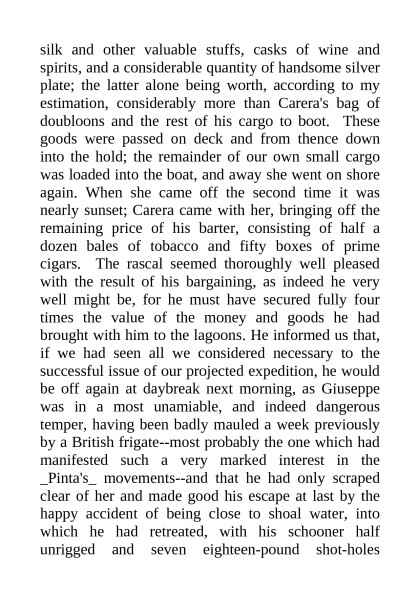 silk and other valuable stuffs, casks of wine and spirits, and a considerable quantity of handsome silver plate; the latter alone being worth, according to my estimation, considerably more than Carera's bag of doubloons and the rest of his cargo to boot. These goods were passed on deck and from thence down into the hold; the remainder of our own small cargo was loaded into the boat, and away she went on shore again. When she came off the second time it was nearly sunset; Carera came with her, bringing off the remaining price of his barter, consisting of half a dozen bales of tobacco and fifty boxes of prime cigars. The rascal seemed thoroughly well pleased with the result of his bargaining, as indeed he very well might be, for he must have secured fully four times the value of the money and goods he had brought with him to the lagoons. He informed us that, if we had seen all we considered necessary to the successful issue of our projected expedition, he would be off again at daybreak next morning, as Giuseppe was in a most unamiable, and indeed dangerous temper, having been badly mauled a week previously by a British frigate--most probably the one which had manifested such a very marked interest in the _Pinta's_ movements--and that he had only scraped clear of her and made good his escape at last by the happy accident of being close to shoal water, into which he had retreated, with his schooner half unrigged and seven eighteen-pound shot-holes